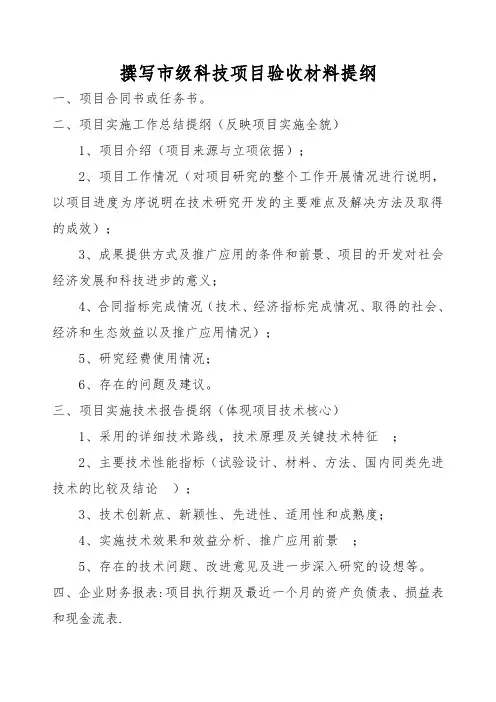 撰写市级科技项目验收材料提纲

一、项目合同书或任务书。

二、项目实施工作总结提纲（反映项目实施全貌）

1、项目介绍（项目来源与立项依据）；

2、项目工作情况（对项目研究的整个工作开展情况进行说明，以项目进度为序说明在技术研究开发的主要难点及解决方法及取得的成效）；

3、成果提供方式及推广应用的条件和前景、项目的开发对社会经济发展和科技进步的意义；

4、合同指标完成情况（技术、经济指标完成情况、取得的社会、经济和生态效益以及推广应用情况）；

5、研究经费使用情况；

6、存在的问题及建议。

三、项目实施技术报告提纲（体现项目技术核心）

1、采用的详细技术路线，技术原理及关键技术特征 ；

2、主要技术性能指标（试验设计、材料、方法、国内同类先进技术的比较及结论 ）；

3、技术创新点、新颖性、先进性、适用性和成熟度；

4、实施技术效果和效益分析、推广应用前景 ；

5、存在的技术问题、改进意见及进一步深入研究的设想等。

四、企业财务报表:项目执行期及最近一个月的资产负债表、损益表和现金流表.